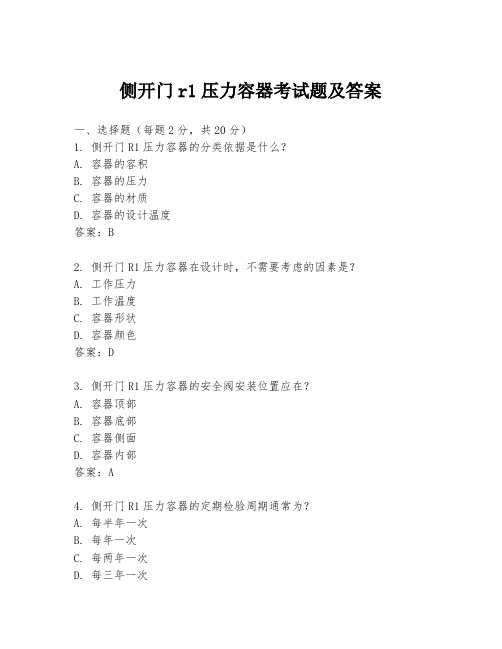 侧开门 r1 压力容器考试题及答案

一、选择题（每题 2 分，共 20 分）
1. 侧开门 R1 压力容器的分类依据是什么？
A. 容器的容积
B. 容器的压力
C. 容器的材质
D. 容器的设计温度
答案：B

2. 侧开门 R1 压力容器在设计时，不需要考虑的因素是？
A. 工作压力
B. 工作温度
C. 容器形状
D. 容器颜色
答案：D

3. 侧开门 R1 压力容器的安全阀安装位置应在？
A. 容器顶部
B. 容器底部
C. 容器侧面
D. 容器内部
答案：A

4. 侧开门 R1 压力容器的定期检验周期通常为？
A. 每半年一次
B. 每年一次
C. 每两年一次
D. 每三年一次